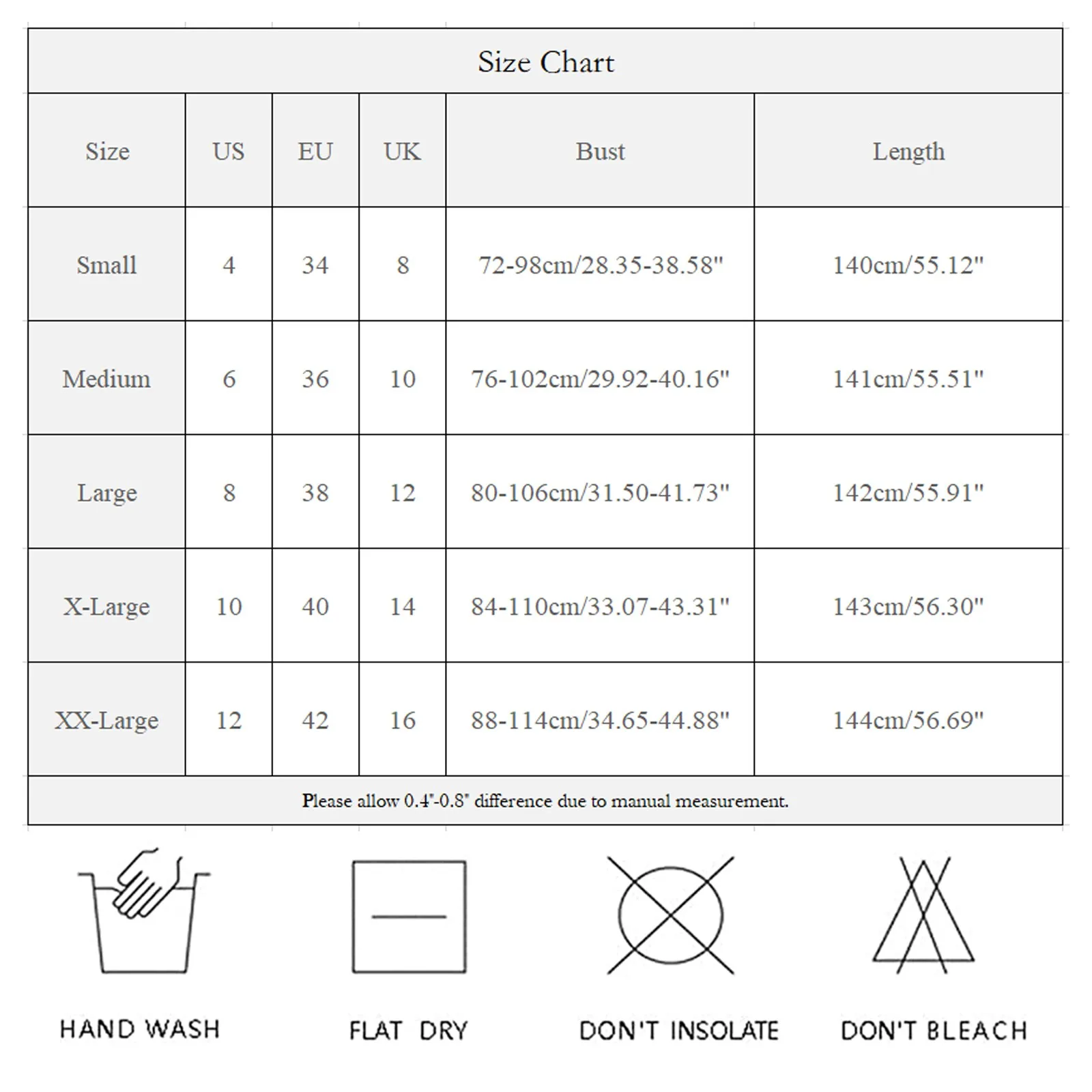 Size Chart

| Size | US | EU | UK | Bust | Length |
|---|---|---|---|---|---|
| Small | 4 | 34 | 8 | 72-98cm/28.35-38.58" | 140cm/55.12" |
| Medium | 6 | 36 | 10 | 76-102cm/29.92-40.16" | 141cm/55.51" |
| Large | 8 | 38 | 12 | 80-106cm/31.50-41.73" | 142cm/55.91" |
| X-Large | 10 | 40 | 14 | 84-110cm/33.07-43.31" | 143cm/56.30" |
| XX-Large | 12 | 42 | 16 | 88-114cm/34.65-44.88" | 144cm/56.69" |

Please allow 0.4"-0.8" difference due to manual measurement.

HAND WASH

FLAT DRY

DON'T INSOLATE

DON'T BLEACH